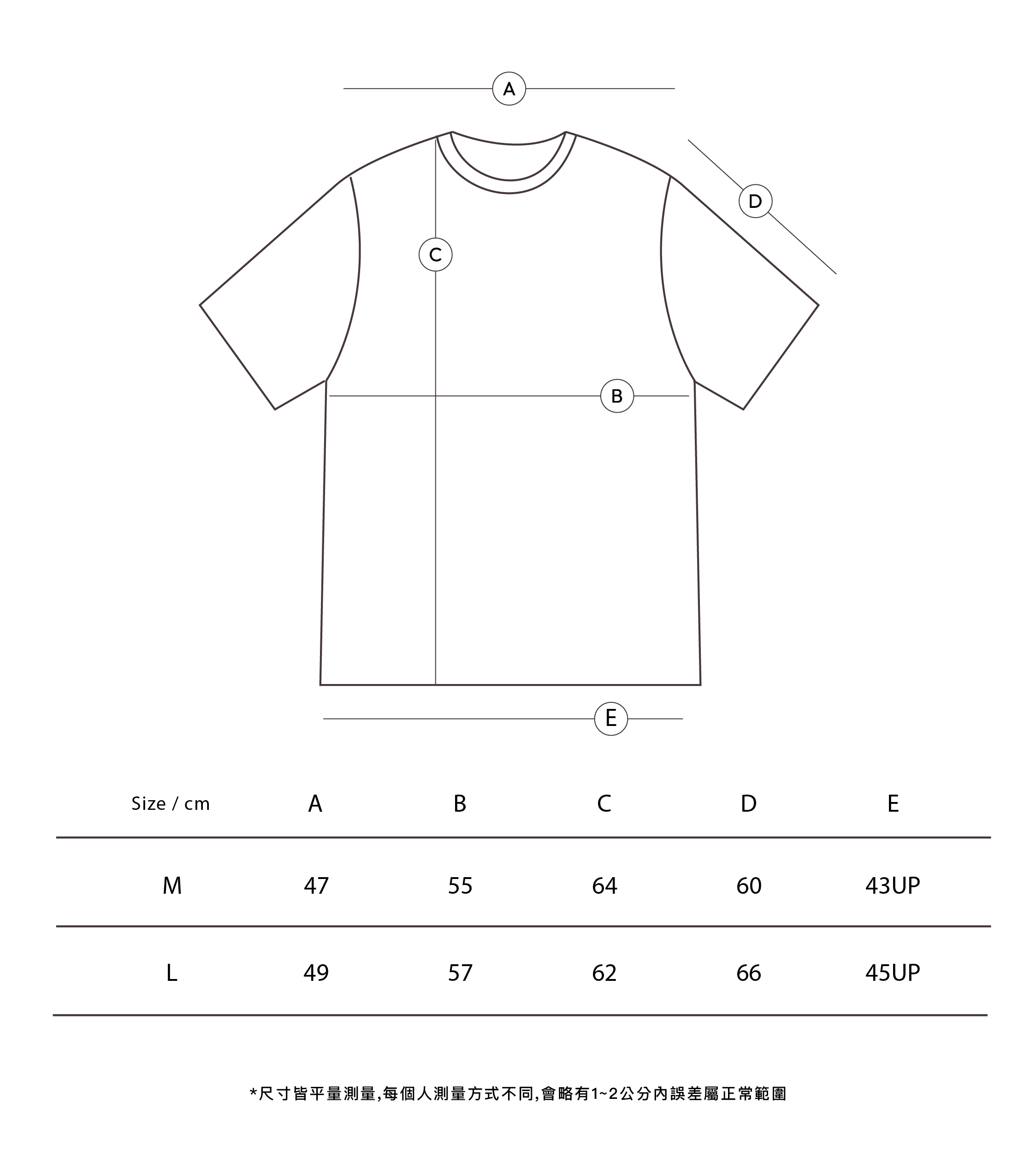 A

D

C

B

E

| Size / cm | A | B | C | D | E |
|---|---|---|---|---|---|
| M | 47 | 55 | 64 | 60 | 43UP |
| L | 49 | 57 | 62 | 66 | 45UP |

*尺寸皆平量測量,每個人測量方式不同,會略有1~2公分內誤差屬正常範圍